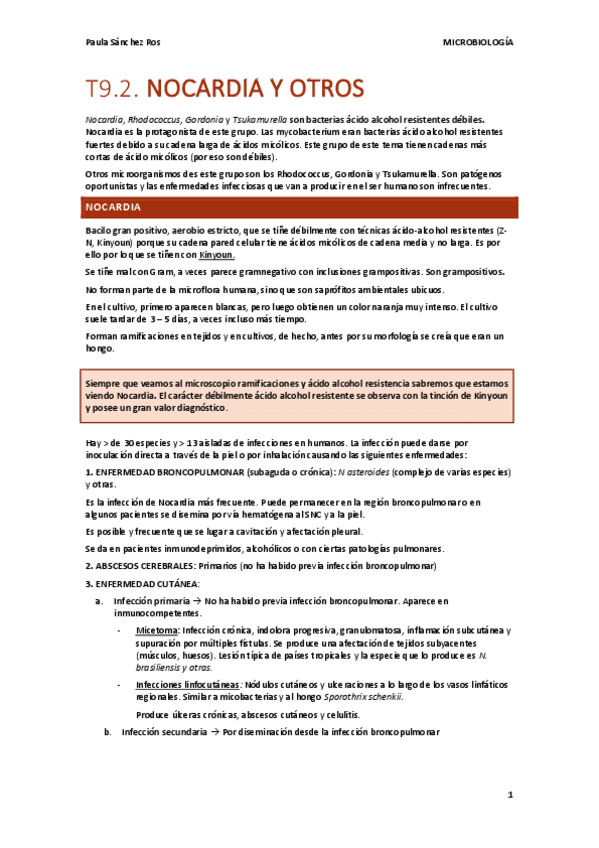 Paula Sánchez Ros

MICROBIOLOGÍA

T9.2. NOCARDIA Y OTROS

Nocardia, Rhodococcus, Gordonia y Tsukamurella son bacterias ácido alcohol resistentes débiles. Nocardia es la protagonista de este grupo. Las mycobacterium eran bacterias ácido alcohol resistentes fuertes debido a su cadena larga de ácidos micólicos. Este grupo de este tema tienen cadenas más cortas de ácido micólicos (por eso son débiles).

Otros microorganismos des este grupo son los Rhodococcus, Gordonia y Tsukamurella. Son patógenos oportunistas y las enfermedades infecciosas que van a producir en el ser humano son infrecuentes.

NOCARDIA

Bacilo gran positivo, aerobio estricto, que se tiñe débilmente con técnicas ácido-alcohol resistentes (Z-N, Kinyoun) porque su cadena pared celular tiene ácidos micólicos de cadena media y no larga. Es por ello por lo que se tiñen con Kinyoun.

Se tiñe mal con Gram, a veces parece gramnegativo con inclusiones grampositivas. Son grampositivos.

No forman parte de la microflora humana, sino que son saprófitos ambientales ubicuos.

En el cultivo, primero aparecen blancas, pero luego obtienen un color naranja muy intenso. El cultivo suele tardar de 3 – 5 días, a veces incluso más tiempo.

Forman ramificaciones en tejidos y en cultivos, de hecho, antes por su morfología se creía que eran un hongo.

Siempre que veamos al microscopio ramificaciones y ácido alcohol resistencia sabremos que estamos viendo Nocardia. El carácter débilmente ácido alcohol resistente se observa con la tinción de Kinyoun y posee un gran valor diagnóstico.

Hay > de 30 especies y > 13 aisladas de infecciones en humanos. La infección puede darse por inoculación directa a través de la piel o por inhalación causando las siguientes enfermedades:

1. ENFERMEDAD BRONCOPULMONAR (subaguda o crónica): N asteroides (complejo de varias especies) y otras.

Es la infección de Nocardia más frecuente. Puede permanecer en la región broncopulmonar o en algunos pacientes se disemina por vía hematógena al SNC y a la piel.

Es posible y frecuente que se lugar a cavitación y afectación pleural.

Se da en pacientes inmunodeprimidos, alcohólicos o con ciertas patologías pulmonares.

2. ABSCESOS CEREBRALES: Primarios (no ha habido previa infección broncopulmonar)

3. ENFERMEDAD CUTÁNEA:

a. Infección primaria → No ha habido previa infección broncopulmonar. Aparece en inmunocompetentes.

- Micetoma: Infección crónica, indolora progresiva, granulomatosa, inflamación subcutánea y supuración por múltiples fístulas. Se produce una afectación de tejidos subyacentes (músculos, huesos). Lesión típica de países tropicales y la especie que lo produce es N. brasiliensis y otras.

- Infecciones linfocutáneas: Nódulos cutáneos y ulceraciones a lo largo de los vasos linfáticos regionales. Similar a micobacterias y al hongo Sporothrix schenkii.

Produce úlceras crónicas, abscesos cutáneos y celulitis.

b. Infección secundaria → Por diseminación desde la infección broncopulmonar

1